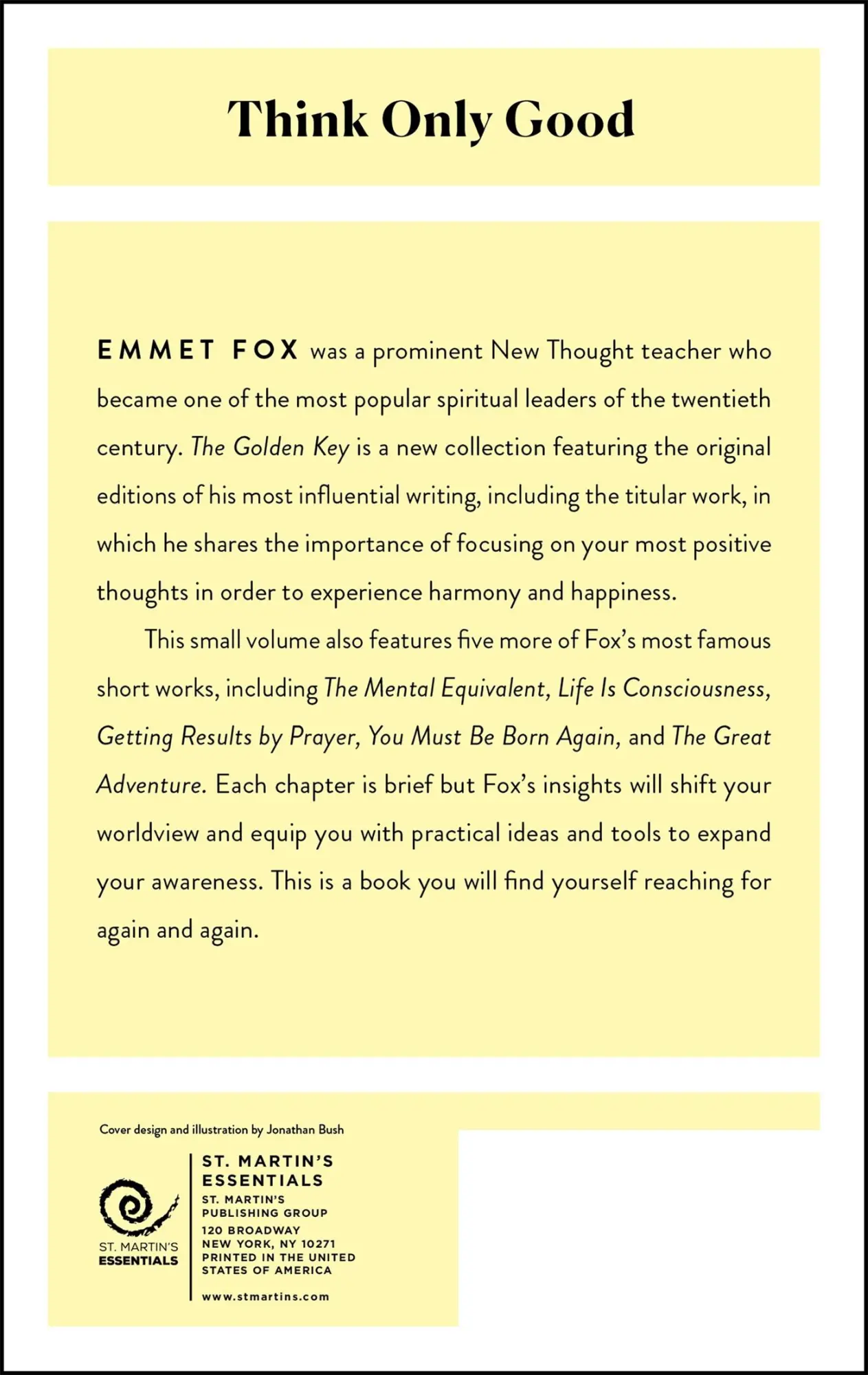 Think Only Good

EMMET FOX was a prominent New Thought teacher who became one of the most popular spiritual leaders of the twentieth century. The Golden Key is a new collection featuring the original editions of his most influential writing, including the titular work, in which he shares the importance of focusing on your most positive thoughts in order to experience harmony and happiness.

This small volume also features five more of Fox's most famous short works, including The Mental Equivalent, Life Is Consciousness, Getting Results by Prayer, You Must Be Born Again, and The Great Adventure. Each chapter is brief but Fox's insights will shift your worldview and equip you with practical ideas and tools to expand your awareness. This is a book you will find yourself reaching for again and again.

Cover design and illustration by Jonathan Bush

ST. MARTIN'S ESSENTIALS

ST. MARTIN'S ESSENTIALS
ST. MARTIN'S PUBLISHING GROUP
120 BROADWAY
NEW YORK, NY 10271
PRINTED IN THE UNITED STATES OF AMERICA

www.stmartins.com